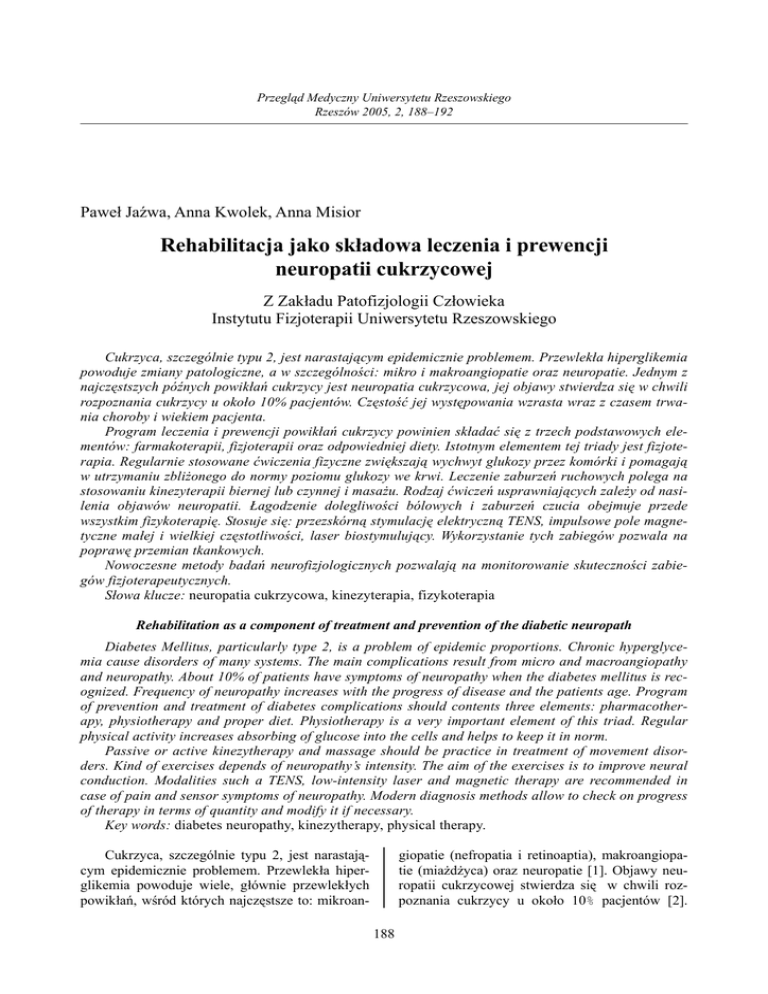 Przegląd Medyczny Uniwersytetu Rzeszowskiego
Rzeszów 2005, 2, 188–192

Paweł Jaźwa, Anna Kwolek, Anna Misior

Rehabilitacja jako składowa leczenia i prewencji neuropatii cukrzycowej

Z Zakładu Patofizjologii Człowieka
Instytutu Fizjoterapii Uniwersytetu Rzeszowskiego

Cukrzyca, szczególnie typu 2, jest narastającym epidemicznie problemem. Przewlekła hiperglikemia powoduje zmiany patologiczne, a w szczególności: mikro i makroangiopatie oraz neuropatie. Jednym z najczęstszych późnych powikłań cukrzycy jest neuropatia cukrzycowa, jej objawy stwierdza się w chwili rozpoznania cukrzycy u około 10% pacjentów. Częstość jej występowania wzrasta wraz z czasem trwania choroby i wiekiem pacjenta.

Program leczenia i prewencji powikłań cukrzycy powinien składać się z trzech podstawowych elementów: farmakoterapii, fizjoterapii oraz odpowiedniej diety. Istotnym elementem tej triady jest fizjoterapia. Regularnie stosowane ćwiczenia fizyczne zwiększają wychwyt glukozy przez komórki i pomagają w utrzymaniu zbliżonego do normy poziomu glukozy we krwi. Leczenie zaburzeń ruchowych polega na stosowaniu kinezyterapii biernej lub czynnej i masażu. Rodzaj ćwiczeń usprawniających zależy od nasilenia objawów neuropatii. Łagodzenie dolegliwości bólowych i zaburzeń czucia obejmuje przede wszystkim fizykoterapię. Stosuje się: przezskórną stymulację elektryczną TENS, impulsowe pole magnetyczne małej i wielkiej częstotliwości, laser biostymulujący. Wykorzystanie tych zabiegów pozwala na poprawę przemian tkankowych.

Nowoczesne metody badań neurofizjologicznych pozwalają na monitorowanie skuteczności zabiegów fizjoterapeutycznych.

Słowa klucze: neuropatia cukrzycowa, kinezyterapia, fizykoterapia

Rehabilitation as a component of treatment and prevention of the diabetic neuropath

Diabetes Mellitus, particularly type 2, is a problem of epidemic proportions. Chronic hyperglycemia cause disorders of many systems. The main complications result from micro and macroangiopathy and neuropathy. About 10% of patients have symptoms of neuropathy when the diabetes mellitus is recognized. Frequency of neuropathy increases with the progress of disease and the patients age. Program of prevention and treatment of diabetes complications should contents three elements: pharmacotherapy, physiotherapy and proper diet. Physiotherapy is a very important element of this triad. Regular physical activity increases absorbing of glucose into the cells and helps to keep it in norm.

Passive or active kinezytherapy and massage should be practice in treatment of movement disorders. Kind of exercises depends of neuropathy's intensity. The aim of the exercises is to improve neural conduction. Modalities such a TENS, low-intensity laser and magnetic therapy are recommended in case of pain and sensor symptoms of neuropathy. Modern diagnosis methods allow to check on progress of therapy in terms of quantity and modify it if necessary.

Key words: diabetes neuropathy, kinezytherapy, physical therapy.

Cukrzyca, szczególnie typu 2, jest narastającym epidemicznie problemem. Przewlekła hiperglikemia powoduje wiele, głównie przewlekłych powikłań, wśród których najczęstsze to: mikroangiopatie (nefropatia i retinoaptia), makroangiopatie (miażdżyca) oraz neuropatie [1]. Objawy neuropatii cukrzycowej stwierdza się w chwili rozpoznania cukrzycy u około 10% pacjentów [2].

188